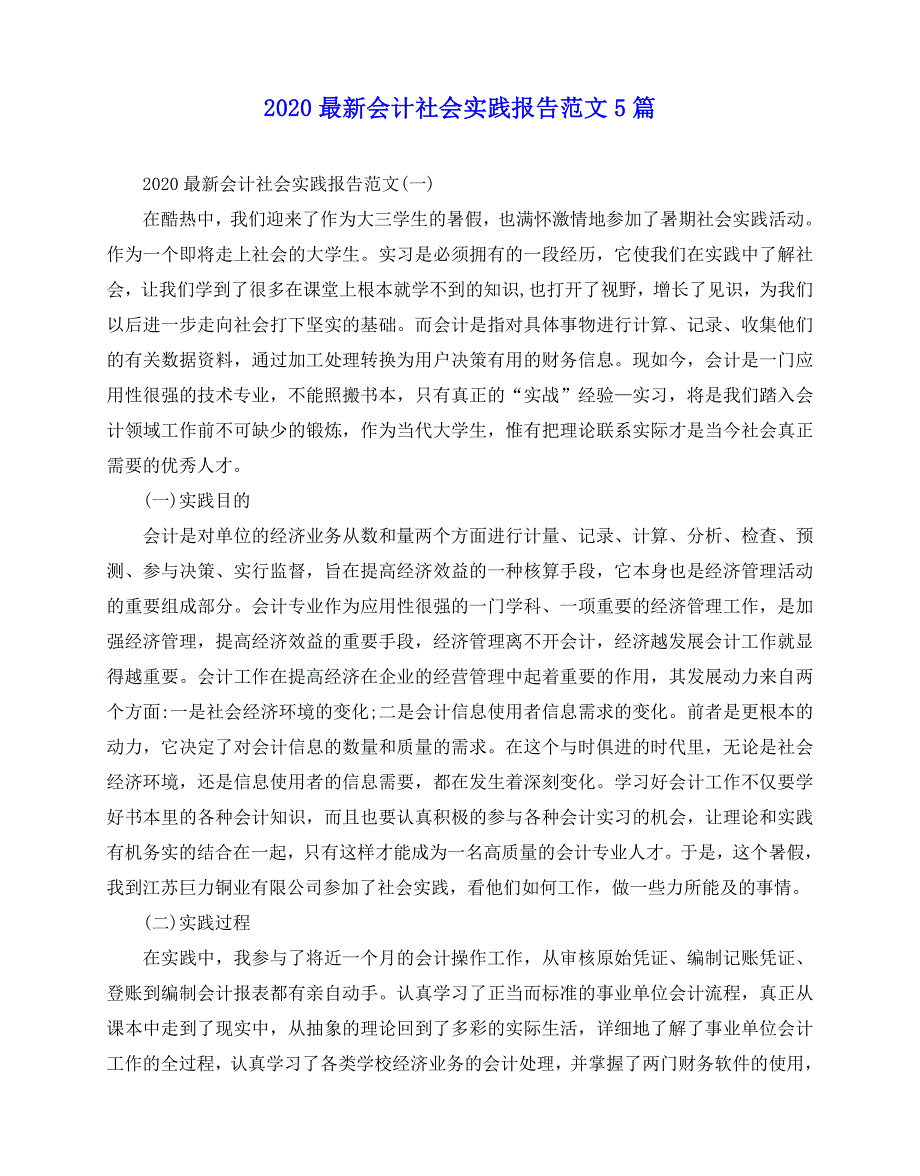 2020 最新会计社会实践报告范文 5 篇

2020 最新会计社会实践报告范文(一)

在酷热中，我们迎来了作为大三学生的暑假，也满怀激情地参加了暑期社会实践活动。作为一个即将走上社会的大学生。实习是必须拥有的一段经历，它使我们在实践中了解社会，让我们学到了很多在课堂上根本就学不到的知识,也打开了视野，增长了见识，为我们以后进一步走向社会打下坚实的基础。而会计是指对具体事物进行计算、记录、收集他们的有关数据资料，通过加工处理转换为用户决策有用的财务信息。现如今，会计是一门应用性很强的技术专业，不能照搬书本，只有真正的“实战”经验—实习，将是我们踏入会计领域工作前不可缺少的锻炼，作为当代大学生，惟有把理论联系实际才是当今社会真正需要的优秀人才。

(一)实践目的

会计是对单位的经济业务从数和量两个方面进行计量、记录、计算、分析、检查、预测、参与决策、实行监督，旨在提高经济效益的一种核算手段，它本身也是经济管理活动的重要组成部分。会计专业作为应用性很强的一门学科、一项重要的经济管理工作，是加强经济管理，提高经济效益的重要手段，经济管理离不开会计，经济越发展会计工作就显得越重要。会计工作在提高经济在企业的经营管理中起着重要的作用，其发展动力来自两个方面:一是社会经济环境的变化;二是会计信息使用者信息需求的变化。前者是更根本的动力，它决定了对会计信息的数量和质量的需求。在这个与时俱进的时代里，无论是社会经济环境，还是信息使用者的信息需要，都在发生着深刻变化。学习好会计工作不仅要学好书本里的各种会计知识，而且也要认真积极的参与各种会计实习的机会，让理论和实践有机务实的结合在一起，只有这样才能成为一名高质量的会计专业人才。于是，这个暑假，我到江苏巨力铜业有限公司参加了社会实践，看他们如何工作，做一些力所能及的事情。

(二)实践过程

在实践中，我参与了将近一个月的会计操作工作，从审核原始凭证、编制记账凭证、登账到编制会计报表都有亲自动手。认真学习了正当而标准的事业单位会计流程，真正从课本中走到了现实中，从抽象的理论回到了多彩的实际生活，详细地了解了事业单位会计工作的全过程，认真学习了各类学校经济业务的会计处理，并掌握了两门财务软件的使用，